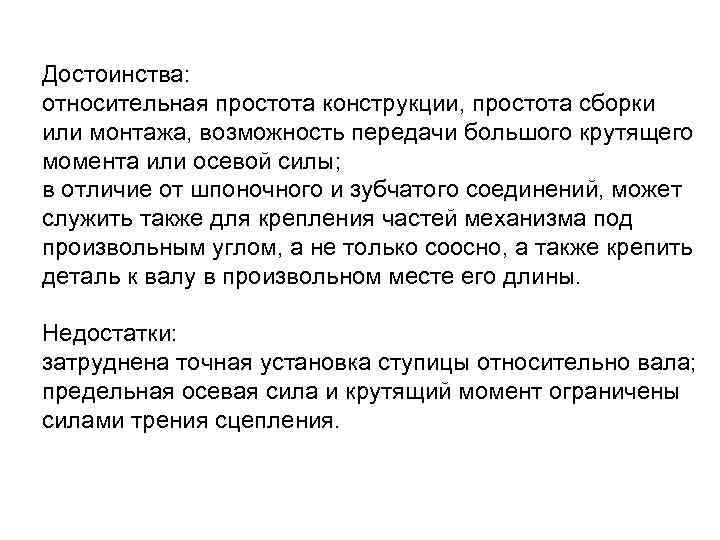 Достоинства:
относительная простота конструкции, простота сборки или монтажа, возможность передачи большого крутящего момента или осевой силы;
в отличие от шпоночного и зубчатого соединений, может служить также для крепления частей механизма под произвольным углом, а не только соосно, а также крепить деталь к валу в произвольном месте его длины.

Недостатки:
затруднена точная установка ступицы относительно вала;
предельная осевая сила и крутящий момент ограничены силами трения сцепления.